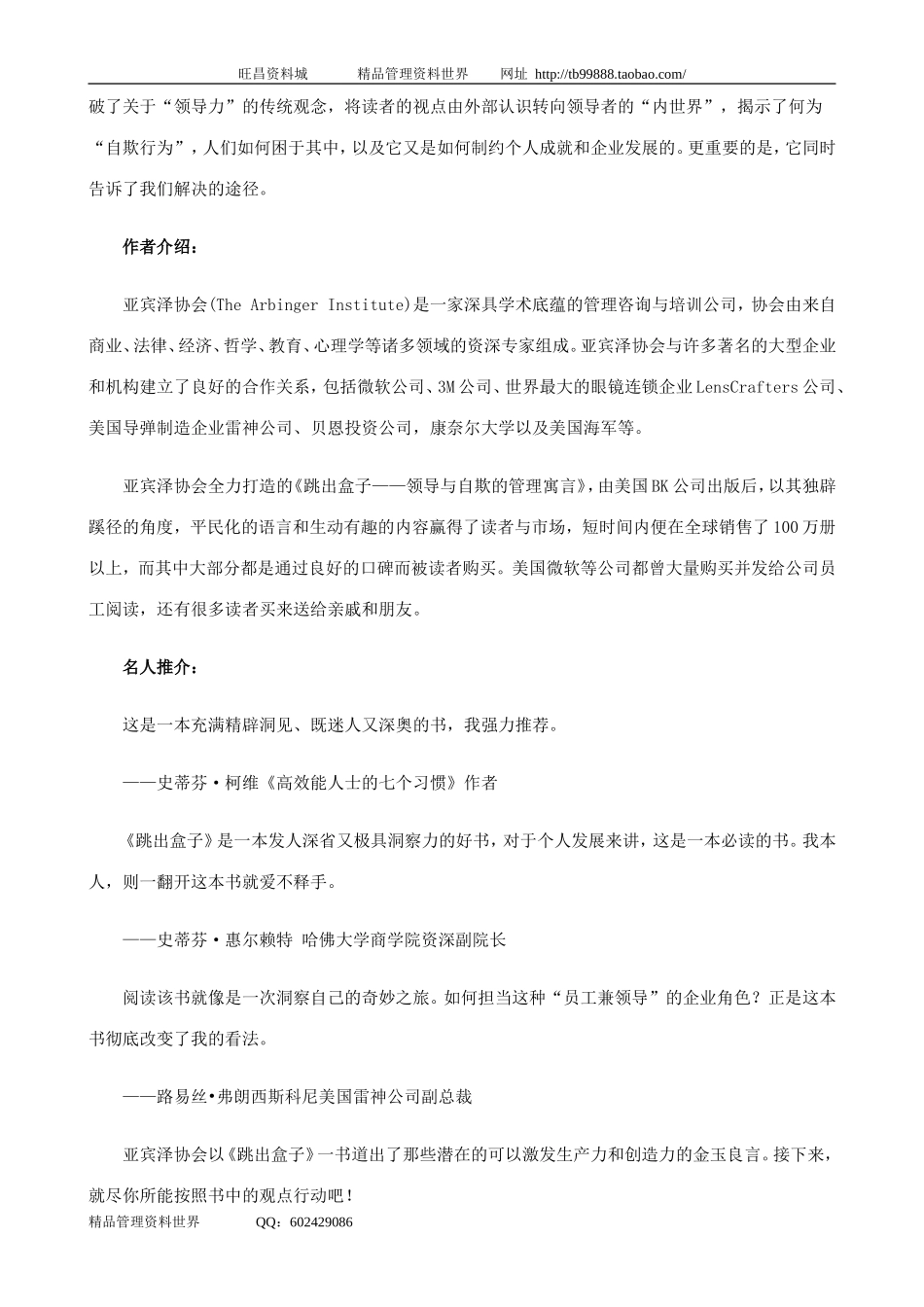 旺昌资料城　　精品管理资料世界　　网址 http://tb99888.taobao.com/

破了关于“领导力”的传统观念，将读者的视点由外部认识转向领导者的“内世界”，揭示了何为“自欺行为”，人们如何困于其中，以及它又是如何制约个人成就和企业发展的。更重要的是，它同时告诉了我们解决的途径。

作者介绍：

亚宾泽协会(The Arbinger Institute)是一家深具学术底蕴的管理咨询与培训公司，协会由来自商业、法律、经济、哲学、教育、心理学等诸多领域的资深专家组成。亚宾泽协会与许多著名的大型企业和机构建立了良好的合作关系，包括微软公司、3M公司、世界最大的眼镜连锁企业LensCrafters公司、美国导弹制造企业雷神公司、贝恩投资公司，康奈尔大学以及美国海军等。

亚宾泽协会全力打造的《跳出盒子——领导与自欺的管理寓言》，由美国BK公司出版后，以其独辟蹊径的角度，平民化的语言和生动有趣的内容赢得了读者与市场，短时间内便在全球销售了100万册以上，而其中大部分都是通过良好的口碑而被读者购买。美国微软等公司都曾大量购买并发给公司员工阅读，还有很多读者买来送给亲戚和朋友。

名人推介：

这是一本充满精辟洞见、既迷人又深奥的书，我强力推荐。

——史蒂芬·柯维《高效能人士的七个习惯》作者

《跳出盒子》是一本发人深省又极具洞察力的好书，对于个人发展来讲，这是一本必读的书。我本人，则一翻开这本书就爱不释手。

——史蒂芬·惠尔赖特 哈佛大学商学院资深副院长

阅读该书就像是一次洞察自己的奇妙之旅。如何担当这种“员工兼领导”的企业角色？正是这本书彻底改变了我的看法。

——路易丝•弗朗西斯科尼美国雷神公司副总裁

亚宾泽协会以《跳出盒子》一书道出了那些潜在的可以激发生产力和创造力的金玉良言。接下来，就尽你所能按照书中的观点行动吧！

精品管理资料世界　　QQ：602429086